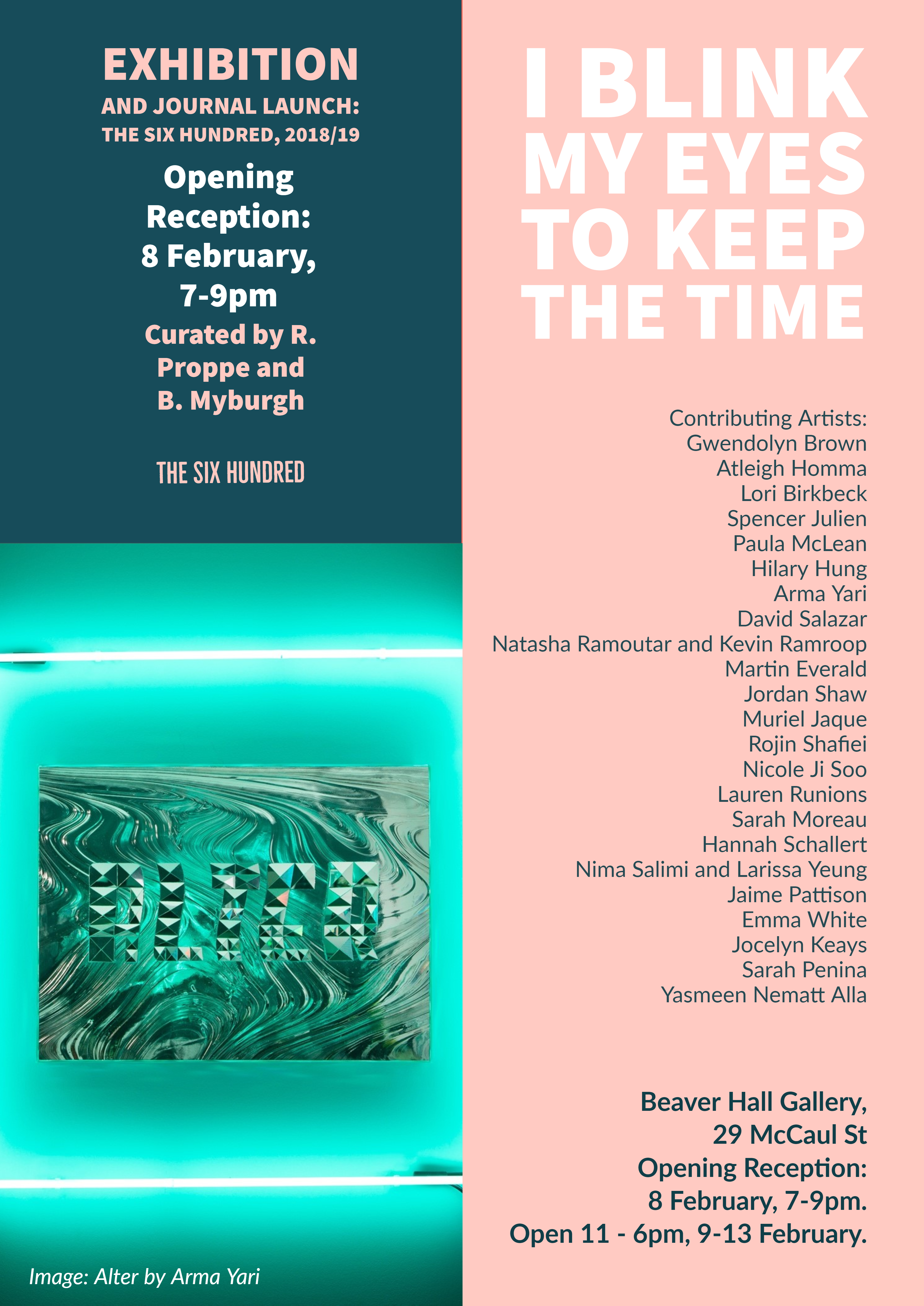 EXHIBITION
AND JOURNAL LAUNCH:
THE SIX HUNDRED, 2018/19

Opening Reception: 8 February, 7-9pm

Curated by R. Proppe and B. Myburgh

THE SIX HUNDRED

ALTER

Image: Alter by Arma Yari

I BLINK MY EYES TO KEEP THE TIME

Contributing Artists:
Gwendolyn Brown
Atleigh Homma
Lori Birkbeck
Spencer Julien
Paula McLean
Hilary Hung
Arma Yari
David Salazar
Natasha Ramoutar and Kevin Ramroop
Martin Everald
Jordan Shaw
Muriel Jaque
Rojin Shafiei
Nicole Ji Soo
Lauren Runions
Sarah Moreau
Hannah Schallert
Nima Salimi and Larissa Yeung
Jaime Pattison
Emma White
Jocelyn Keays
Sarah Penina
Yasmeen Nematt Alla

Beaver Hall Gallery,
29 McCaul St
Opening Reception:
8 February, 7-9pm.
Open 11 - 6pm, 9-13 February.